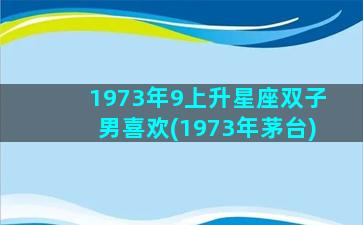 1973年9上升星座双子男喜欢(1973年茅台)